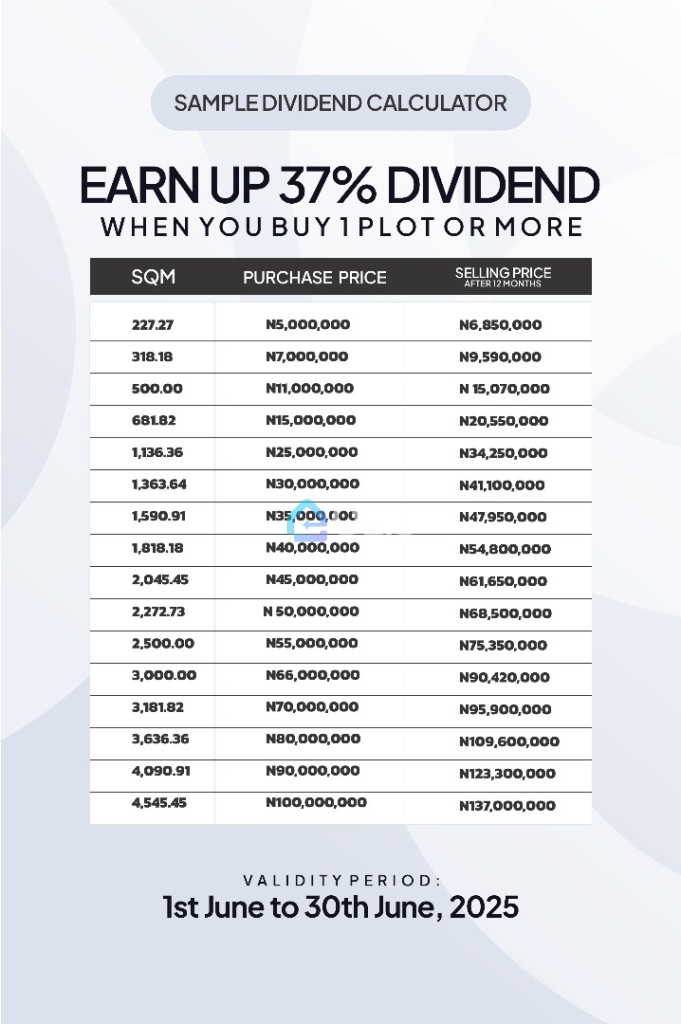 SAMPLE DIVIDEND CALCULATOR

EARN UP 37% DIVIDEND
WHEN YOU BUY 1 PLOT OR MORE

| SQM | PURCHASE PRICE | SELLING PRICE AFTER 12 MONTHS |
|---|---|---|
| 227.27 | N5,000,000 | N6,850,000 |
| 318.18 | N7,000,000 | N9,590,000 |
| 500.00 | N11,000,000 | N 15,070,000 |
| 681.82 | N15,000,000 | N20,550,000 |
| 1,136.36 | N25,000,000 | N34,250,000 |
| 1,363.64 | N30,000,000 | N41,100,000 |
| 1,590.91 | N35,000,000 | N47,950,000 |
| 1,818.18 | N40,000,000 | N54,800,000 |
| 2,045.45 | N45,000,000 | N61,650,000 |
| 2,272.73 | N 50,000,000 | N68,500,000 |
| 2,500.00 | N55,000,000 | N75,350,000 |
| 3,000.00 | N66,000,000 | N90,420,000 |
| 3,181.82 | N70,000,000 | N95,900,000 |
| 3,636.36 | N80,000,000 | N109,600,000 |
| 4,090.91 | N90,000,000 | N123,300,000 |
| 4,545.45 | N100,000,000 | N137,000,000 |

VALIDITY PERIOD:
1st June to 30th June, 2025